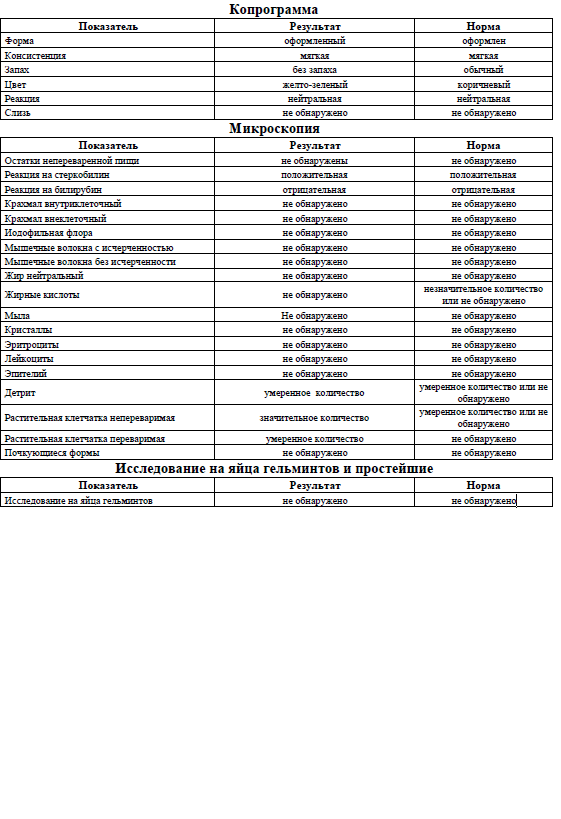 Копрограмма

| Показатель | Результат | Норма |
|---|---|---|
| Форма | оформленный | оформлен |
| Консистенция | мягкая | мягкая |
| Запах | без запаха | обычный |
| Цвет | желто-зеленый | коричневый |
| Реакция | нейтральная | нейтральная |
| Слизь | не обнаружено | не обнаружено |

Микроскопия

| Показатель | Результат | Норма |
|---|---|---|
| Остатки непереваренной пищи | не обнаружены | не обнаружено |
| Реакция на стеркобилин | положительная | положительная |
| Реакция на билирубин | отрицательная | отрицательная |
| Крахмал внутриклеточный | не обнаружено | не обнаружено |
| Крахмал внеклеточный | не обнаружено | не обнаружено |
| Иодофильная флора | не обнаружено | не обнаружено |
| Мышечные волокна с исчерченностью | не обнаружено | не обнаружено |
| Мышечные волокна без исчерченности | не обнаружено | не обнаружено |
| Жир нейтральный | не обнаружено | не обнаружено |
| Жирные кислоты | не обнаружено | незначительное количество или не обнаружено |
| Мыла | Не обнаружено | не обнаружено |
| Кристаллы | не обнаружено | не обнаружено |
| Эритроциты | не обнаружено | не обнаружено |
| Лейкоциты | не обнаружено | не обнаружено |
| Эпителий | не обнаружено | не обнаружено |
| Детрит | умеренное количество | умеренное количество или не обнаружено |
| Растительная клетчатка непереваримая | значительное количество | умеренное количество или не обнаружено |
| Растительная клетчатка переваримая | умеренное количество | не обнаружено |
| Почкующиеся формы | не обнаружено | не обнаружено |

Исследование на яйца гельминтов и простейшие

| Показатель | Результат | Норма |
|---|---|---|
| Исследование на яйца гельминтов | не обнаружено | не обнаружено |